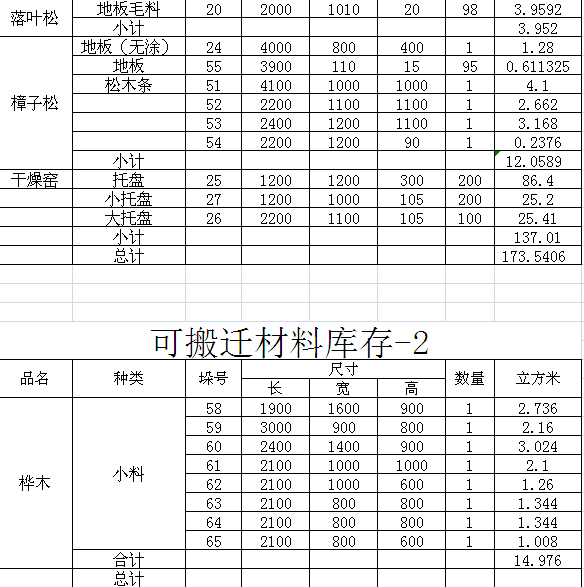 | 落叶松 | 地板毛料 | 20 | 2000 | 1010 | 20 | 98 | 3.9592 |
|---|---|---|---|---|---|---|---|
| | 小计 | | | | | | 3.952 |
| 樟子松 | 地板（无涂） | 24 | 4000 | 800 | 400 | 1 | 1.28 |
| | 地板 | 55 | 3900 | 110 | 15 | 95 | 0.611325 |
| | 松木条 | 51 | 4100 | 1000 | 1000 | 1 | 4.1 |
| | | 52 | 2200 | 1100 | 1100 | 1 | 2.662 |
| | | 53 | 2400 | 1200 | 1100 | 1 | 3.168 |
| | | 54 | 2200 | 1200 | 90 | 1 | 0.2376 |
| | 小计 | | | | | | 12.0589 |
| 干燥窑 | 托盘 | 25 | 1200 | 1200 | 300 | 200 | 86.4 |
| | 小托盘 | 27 | 1200 | 1000 | 105 | 200 | 25.2 |
| | 大托盘 | 26 | 2200 | 1100 | 105 | 100 | 25.41 |
| | 小计 | | | | | | 137.01 |
| | 总计 | | | | | | 173.5406 |

可搬迁材料库存-2

| 品名 | 种类 | 垛号 | 尺寸 长 | 尺寸 宽 | 尺寸 高 | 数量 | 立方米 |
|---|---|---|---|---|---|---|---|
| 桦木 | 小料 | 58 | 1900 | 1600 | 900 | 1 | 2.736 |
| | | 59 | 3000 | 900 | 800 | 1 | 2.16 |
| | | 60 | 2400 | 1400 | 900 | 1 | 3.024 |
| | | 61 | 2100 | 1000 | 1000 | 1 | 2.1 |
| | | 62 | 2100 | 1000 | 600 | 1 | 1.26 |
| | | 63 | 2100 | 800 | 800 | 1 | 1.344 |
| | | 64 | 2100 | 800 | 800 | 1 | 1.344 |
| | | 65 | 2100 | 800 | 600 | 1 | 1.008 |
| | 合计 | | | | | | 14.976 |
| | 总计 | | | | | | |